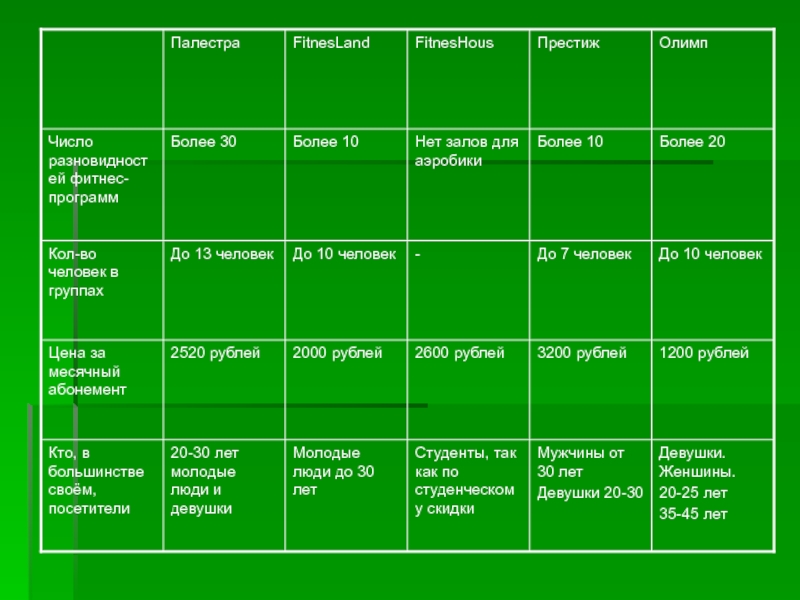 | | Палестра | FitnesLand | FitnesHous | Престиж | Олимп |
|---|---|---|---|---|---|
| Число разновидностей фитнес-программ | Более 30 | Более 10 | Нет залов для аэробики | Более 10 | Более 20 |
| Кол-во человек в группах | До 13 человек | До 10 человек | - | До 7 человек | До 10 человек |
| Цена за месячный абонемент | 2520 рублей | 2000 рублей | 2600 рублей | 3200 рублей | 1200 рублей |
| Кто, в большинстве своём, посетители | 20-30 лет молодые люди и девушки | Молодые люди до 30 лет | Студенты, так как по студенческому скидки | Мужчины от 30 лет Девушки 20-30 | Девушки. Женшины. 20-25 лет 35-45 лет |